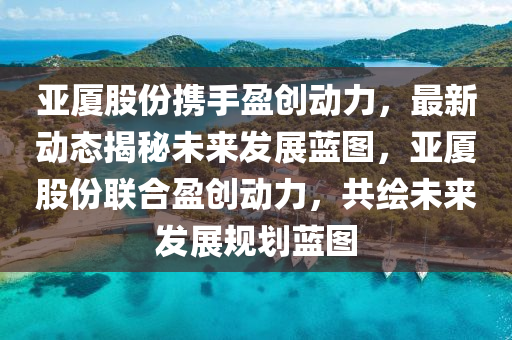 亚厦股份携手盈创动力，最新动态揭秘未来发展蓝图，亚厦股份联合盈创动力，共绘未来发展规划蓝图